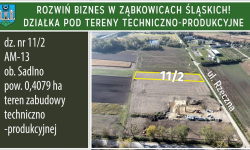 ROZWIŃ BIZNES W ZĄBKOWICACH ŚLĄSKICH!
DZIAŁKA POD TERENY TECHNICZNO-PRODUKCYJNE

dz. nr 11/2
AM-13
ob. Sadlno
pow. 0,4079 ha
teren zabudowy
techniczno
-produkcyjnej

11/2

ul. Rzeczna